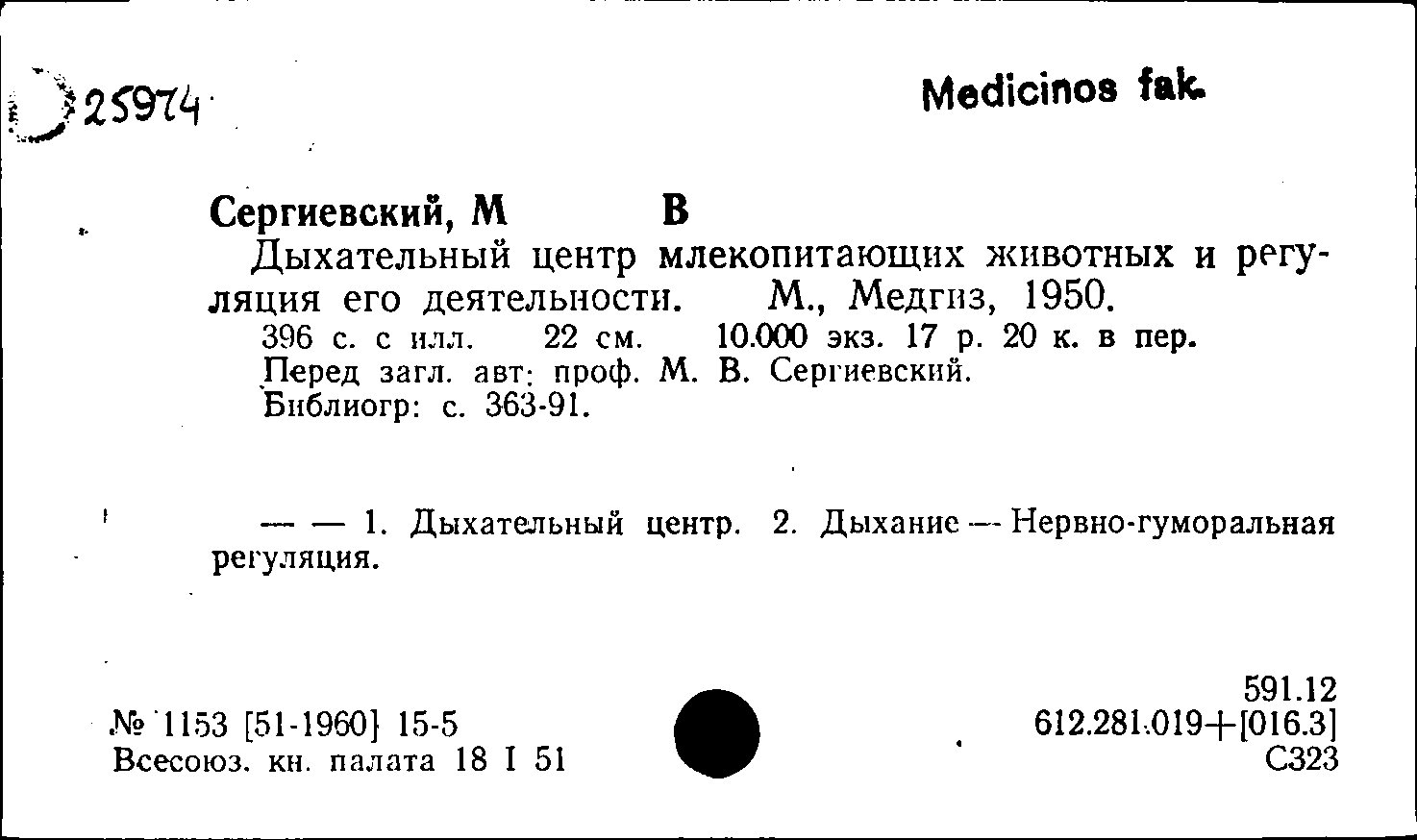 25974

Medicinos fak.

Сергиевский, М В

Дыхательный центр млекопитающих животных и регуляция его деятельности. М., Медгиз, 1950.

396 с. с илл. 22 см. 10.000 экз. 17 р. 20 к. в пер.
Перед загл. авт: проф. М. В. Сергиевский.
Библиогр: с. 363-91.

— — 1. Дыхательный центр. 2. Дыхание — Нервно-гуморальная регуляция.

№ 1153 [51-1960] 15-5
Всесоюз. кн. палата 18 I 51

591.12
612.281.019+[016.3]
С323